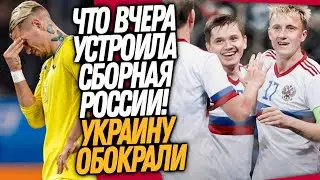 ЧТО ВЧЕРА УСТРОИЛА СБОРНАЯ РОССИИ!
УКРАИНУ ОБОКРАЛИ

17